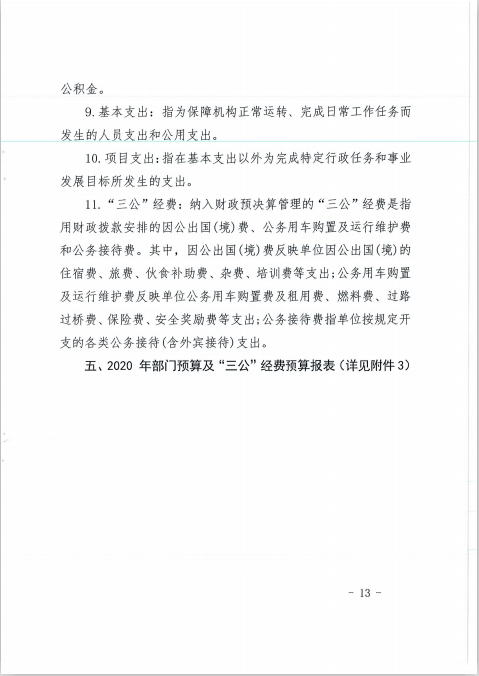 公积金。

9. 基本支出：指为保障机构正常运转、完成日常工作任务而发生的人员支出和公用支出。

10. 项目支出：指在基本支出以外为完成特定行政任务和事业发展目标所发生的支出。

11. “三公”经费：纳入财政预决算管理的“三公”经费是指用财政拨款安排的因公出国(境)费、公务用车购置及运行维护费和公务接待费。其中，因公出国(境)费反映单位因公出国(境)的住宿费、旅费、伙食补助费、杂费、培训费等支出；公务用车购置及运行维护费反映单位公务用车购置费及租用费、燃料费、过路过桥费、保险费、安全奖励费等支出；公务接待费指单位按规定开支的各类公务接待(含外宾接待)支出。

五、2020 年部门预算及“三公”经费预算报表（详见附件 3）

- 13 -